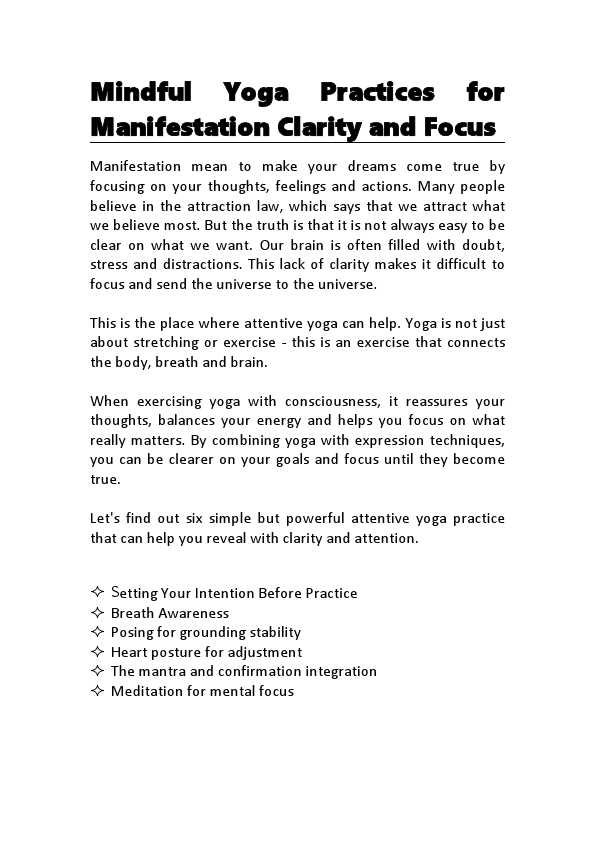 Mindful Yoga Practices for Manifestation Clarity and Focus

Manifestation mean to make your dreams come true by focusing on your thoughts, feelings and actions. Many people believe in the attraction law, which says that we attract what we believe most. But the truth is that it is not always easy to be clear on what we want. Our brain is often filled with doubt, stress and distractions. This lack of clarity makes it difficult to focus and send the universe to the universe.

This is the place where attentive yoga can help. Yoga is not just about stretching or exercise - this is an exercise that connects the body, breath and brain.

When exercising yoga with consciousness, it reassures your thoughts, balances your energy and helps you focus on what really matters. By combining yoga with expression techniques, you can be clearer on your goals and focus until they become true.

Let's find out six simple but powerful attentive yoga practice that can help you reveal with clarity and attention.

✧ Setting Your Intention Before Practice
✧ Breath Awareness
✧ Posing for grounding stability
✧ Heart posture for adjustment
✧ The mantra and confirmation integration
✧ Meditation for mental focus